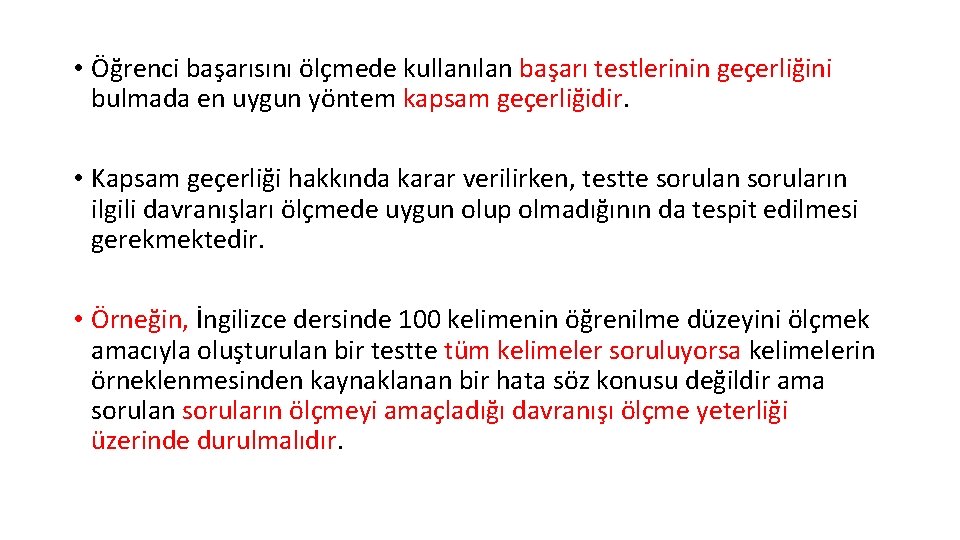 • Öğrenci başarısını ölçmede kullanılan başarı testlerinin geçerliğini bulmada en uygun yöntem kapsam geçerliğidir.

• Kapsam geçerliği hakkında karar verilirken, testte sorulan soruların ilgili davranışları ölçmede uygun olup olmadığının da tespit edilmesi gerekmektedir.

• Örneğin, İngilizce dersinde 100 kelimenin öğrenilme düzeyini ölçmek amacıyla oluşturulan bir testte tüm kelimeler soruluyorsa kelimelerin örneklenmesinden kaynaklanan bir hata söz konusu değildir ama sorulan soruların ölçmeyi amaçladığı davranışı ölçme yeterliği üzerinde durulmalıdır.